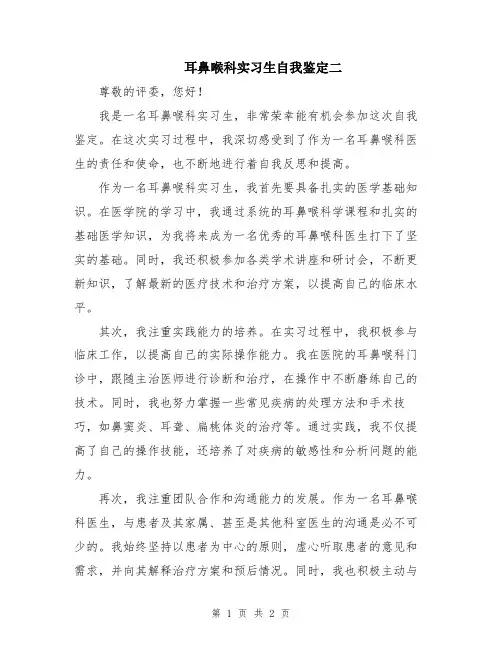 耳鼻喉科实习生自我鉴定二

尊敬的评委，您好！

我是一名耳鼻喉科实习生，非常荣幸能有机会参加这次自我鉴定。在这次实习过程中，我深切感受到了作为一名耳鼻喉科医生的责任和使命，也不断地进行着自我反思和提高。

作为一名耳鼻喉科实习生，我首先要具备扎实的医学基础知识。在医学院的学习中，我通过系统的耳鼻喉科学课程和扎实的基础医学知识，为我将来成为一名优秀的耳鼻喉科医生打下了坚实的基础。同时，我还积极参加各类学术讲座和研讨会，不断更新知识，了解最新的医疗技术和治疗方案，以提高自己的临床水平。

其次，我注重实践能力的培养。在实习过程中，我积极参与临床工作，以提高自己的实际操作能力。我在医院的耳鼻喉科门诊中，跟随主治医师进行诊断和治疗，在操作中不断磨练自己的技术。同时，我也努力掌握一些常见疾病的处理方法和手术技巧，如鼻窦炎、耳聋、扁桃体炎的治疗等。通过实践，我不仅提高了自己的操作技能，还培养了对疾病的敏感性和分析问题的能力。

再次，我注重团队合作和沟通能力的发展。作为一名耳鼻喉科医生，与患者及其家属、甚至是其他科室医生的沟通是必不可少的。我始终坚持以患者为中心的原则，虚心听取患者的意见和需求，并向其解释治疗方案和预后情况。同时，我也积极主动与

第 1 页 共 2 页